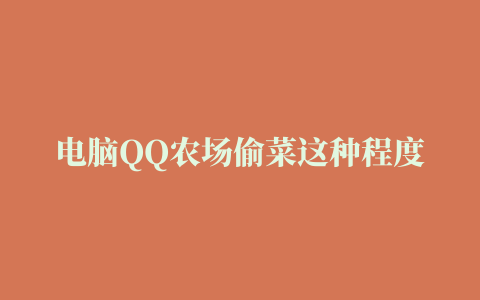 电脑QQ农场偷菜这种程度